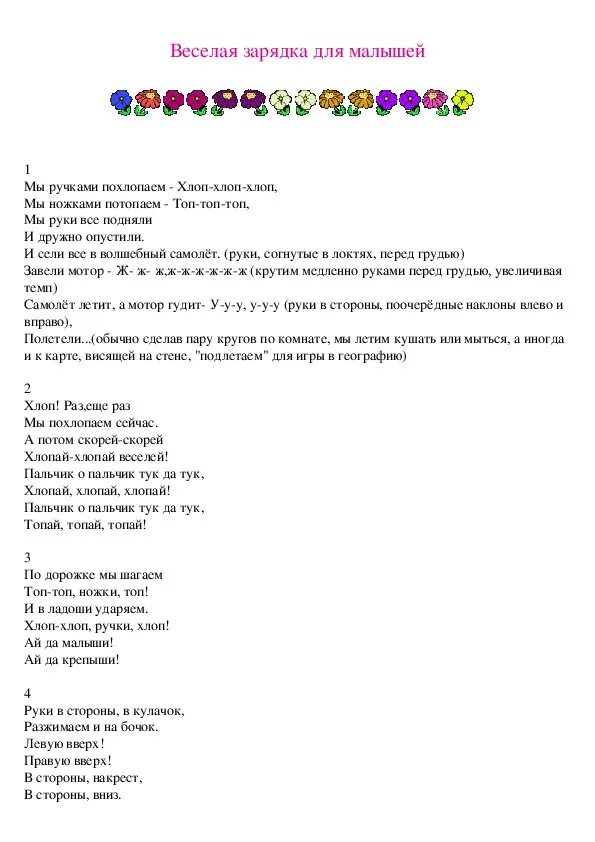 Веселая зарядка для малышей

1
Мы ручками похлопаем - Хлоп-хлоп-хлоп,
Мы ножками потопаем - Топ-топ-топ,
Мы руки все подняли
И дружно опустили.
И сели все в волшебный самолёт. (руки, согнутые в локтях, перед грудью)
Завели мотор - Ж- ж- ж,ж-ж-ж-ж-ж-ж (крутим медленно руками перед грудью, увеличивая темп)
Самолёт летит, а мотор гудит- У-у-у, у-у-у (руки в стороны, поочерёдные наклоны влево и вправо),
Полетели...(обычно сделав пару кругов по комнате, мы летим кушать или мыться, а иногда и к карте, висящей на стене, "подлетаем" для игры в географию)

2
Хлоп! Раз,еще раз
Мы похлопаем сейчас.
А потом скорей-скорей
Хлопай-хлопай веселей!
Пальчик о пальчик тук да тук,
Хлопай, хлопай, хлопай!
Пальчик о пальчик тук да тук,
Топай, топай, топай!

3
По дорожке мы шагаем
Топ-топ, ножки, топ!
И в ладоши ударяем.
Хлоп-хлоп, ручки, хлоп!
Ай да малыши!
Ай да крепыши!

4
Руки в стороны, в кулачок,
Разжимаем и на бочок.
Левую вверх!
Правую вверх!
В стороны, накрест,
В стороны, вниз.